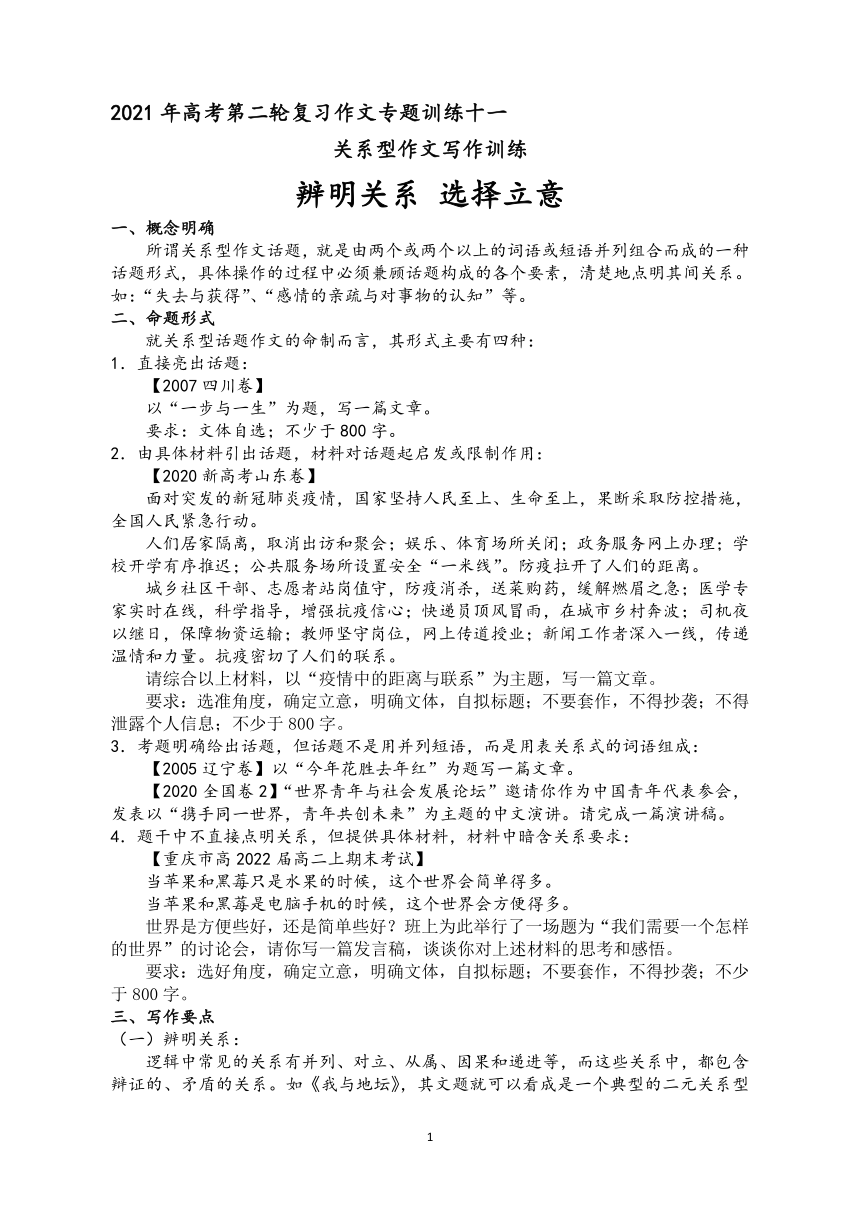 2021 年高考第二轮复习作文专题训练十一

关系型作文写作训练

辨明关系 选择立意

一、概念明确

所谓关系型作文话题，就是由两个或两个以上的词语或短语并列组合而成的一种话题形式，具体操作的过程中必须兼顾话题构成的各个要素，清楚地点明其间关系。如：“失去与获得”、“感情的亲疏与对事物的认知”等。

二、命题形式

就关系型话题作文的命制而言，其形式主要有四种：

1．直接亮出话题：

【2007 四川卷】

以“一步与一生”为题，写一篇文章。

要求：文体自选；不少于 800 字。

2．由具体材料引出话题，材料对话题起启发或限制作用：

【2020 新高考山东卷】

面对突发的新冠肺炎疫情，国家坚持人民至上、生命至上，果断采取防控措施，全国人民紧急行动。

人们居家隔离，取消出访和聚会；娱乐、体育场所关闭；政务服务网上办理；学校开学有序推迟；公共服务场所设置安全“一米线”。防疫拉开了人们的距离。

城乡社区干部、志愿者站岗值守，防疫消杀，送菜购药，缓解燃眉之急；医学专家实时在线，科学指导，增强抗疫信心；快递员顶风冒雨，在城市乡村奔波；司机夜以继日，保障物资运输；教师坚守岗位，网上传道授业；新闻工作者深入一线，传递温情和力量。抗疫密切了人们的联系。

请综合以上材料，以“疫情中的距离与联系”为主题，写一篇文章。

要求：选准角度，确定立意，明确文体，自拟标题；不要套作，不得抄袭；不得泄露个人信息；不少于 800 字。

3．考题明确给出话题，但话题不是用并列短语，而是用表关系式的词语组成：

【2005 辽宁卷】以“今年花胜去年红”为题写一篇文章。

【2020 全国卷 2】“世界青年与社会发展论坛”邀请你作为中国青年代表参会，发表以“携手同一世界，青年共创未来”为主题的中文演讲。请完成一篇演讲稿。

4．题干中不直接点明关系，但提供具体材料，材料中暗含关系要求：

【重庆市高 2022 届高二上期末考试】

当苹果和黑莓只是水果的时候，这个世界会简单得多。

当苹果和黑莓是电脑手机的时候，这个世界会方便得多。

世界是方便些好，还是简单些好？班上为此举行了一场题为“我们需要一个怎样的世界”的讨论会，请你写一篇发言稿，谈谈你对上述材料的思考和感悟。

要求：选好角度，确定立意，明确文体，自拟标题；不要套作，不得抄袭；不少于 800 字。

三、写作要点

（一）辨明关系：

逻辑中常见的关系有并列、对立、从属、因果和递进等，而这些关系中，都包含辩证的、矛盾的关系。如《我与地坛》，其文题就可以看成是一个典型的二元关系型

1